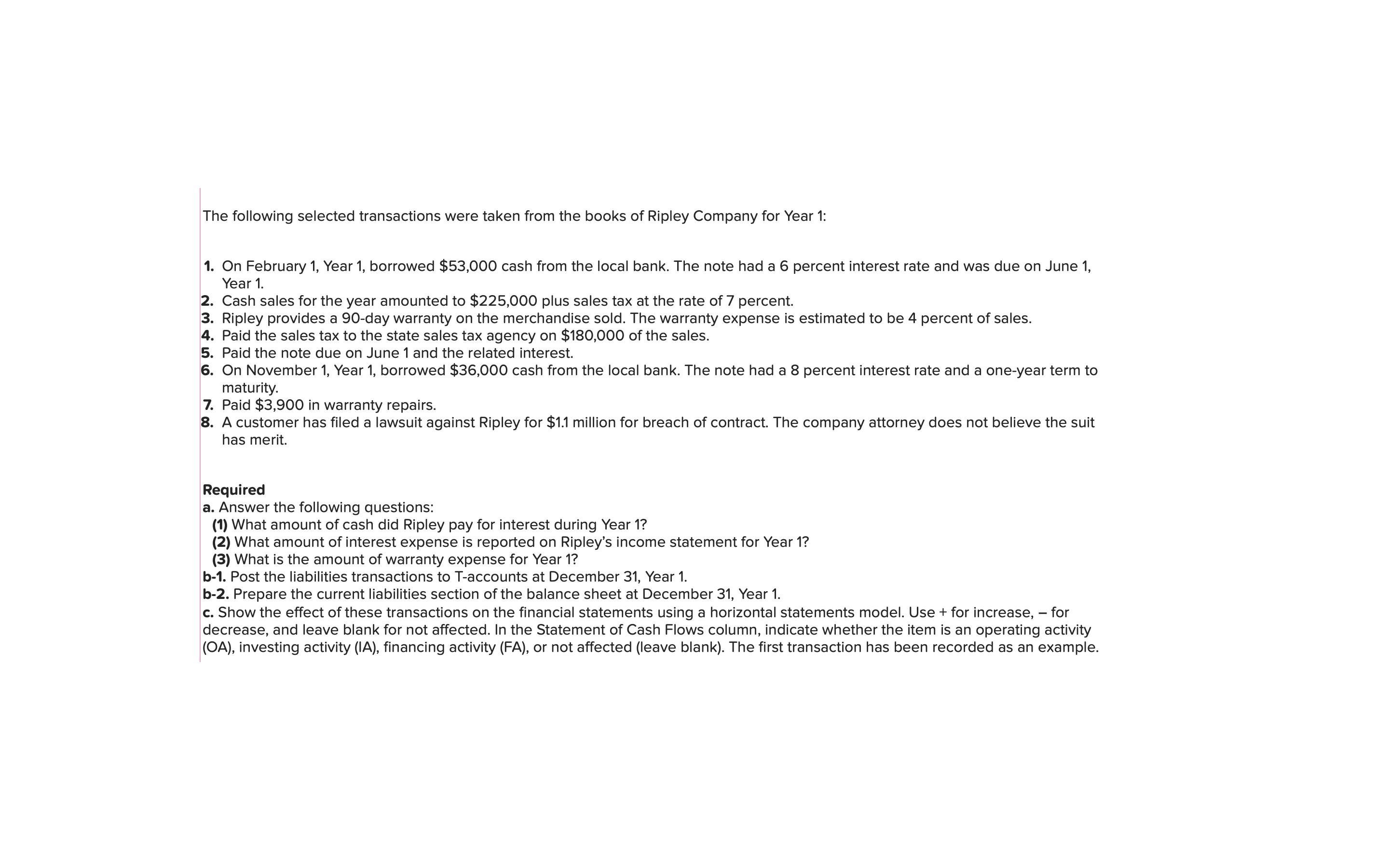 The following selected transactions were taken from the books of Ripley Company for Year 1:

1. On February 1, Year 1, borrowed \$53,000 cash from the local bank. The note had a 6 percent interest rate and was due on June 1, Year 1.
2. Cash sales for the year amounted to \$225,000 plus sales tax at the rate of 7 percent.
3. Ripley provides a 90-day warranty on the merchandise sold. The warranty expense is estimated to be 4 percent of sales.
4. Paid the sales tax to the state sales tax agency on \$180,000 of the sales.
5. Paid the note due on June 1 and the related interest.
6. On November 1, Year 1, borrowed \$36,000 cash from the local bank. The note had a 8 percent interest rate and a one-year term to maturity.
7. Paid \$3,900 in warranty repairs.
8. A customer has filed a lawsuit against Ripley for \$1.1 million for breach of contract. The company attorney does not believe the suit has merit.

Required
a. Answer the following questions:
(1) What amount of cash did Ripley pay for interest during Year 1?
(2) What amount of interest expense is reported on Ripley's income statement for Year 1?
(3) What is the amount of warranty expense for Year 1?
b-1. Post the liabilities transactions to T-accounts at December 31, Year 1.
b-2. Prepare the current liabilities section of the balance sheet at December 31, Year 1.
c. Show the effect of these transactions on the financial statements using a horizontal statements model. Use + for increase, – for decrease, and leave blank for not affected. In the Statement of Cash Flows column, indicate whether the item is an operating activity (OA), investing activity (IA), financing activity (FA), or not affected (leave blank). The first transaction has been recorded as an example.